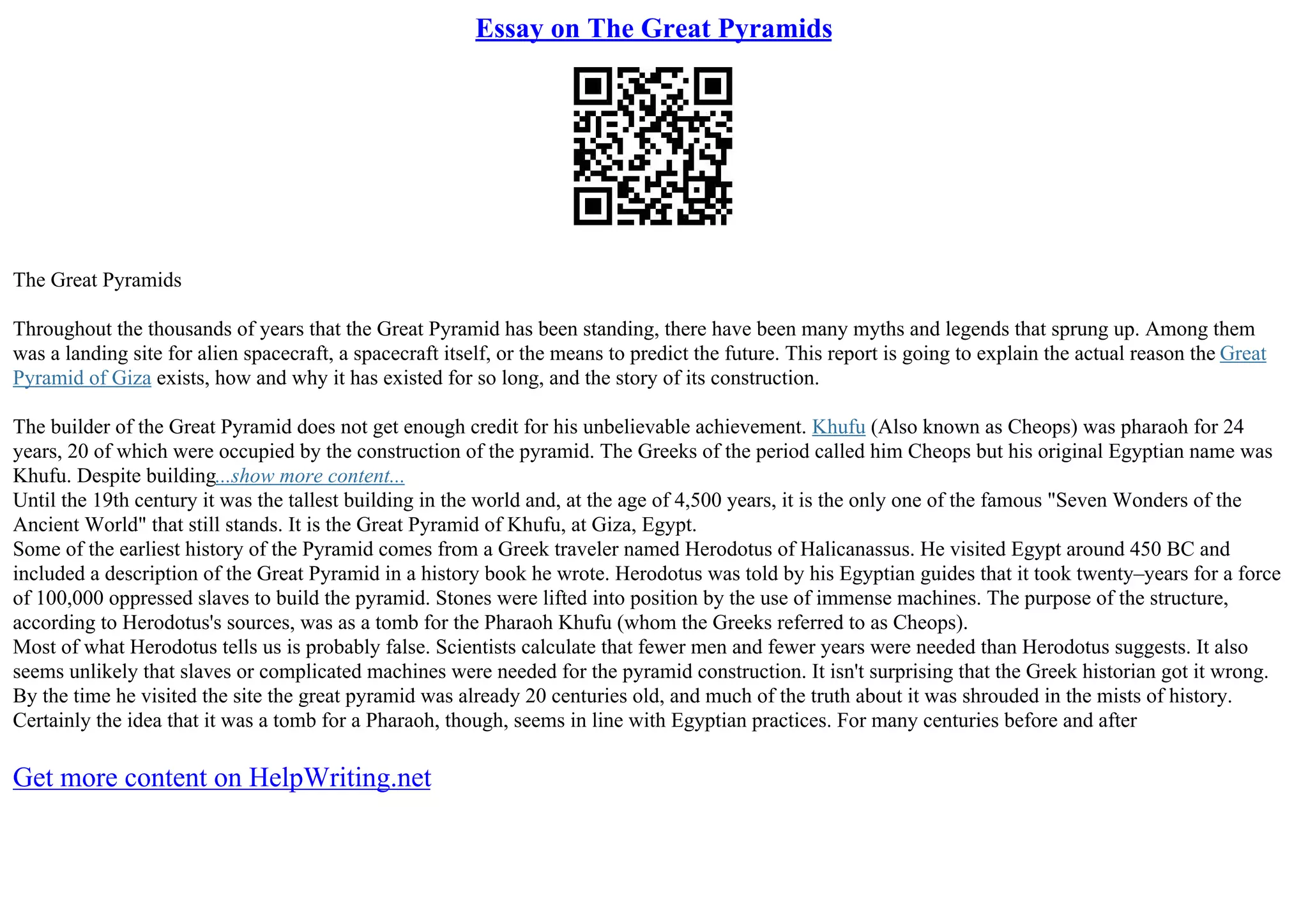 Essay on The Great Pyramids

The Great Pyramids

Throughout the thousands of years that the Great Pyramid has been standing, there have been many myths and legends that sprung up. Among them was a landing site for alien spacecraft, a spacecraft itself, or the means to predict the future. This report is going to explain the actual reason the Great Pyramid of Giza exists, how and why it has existed for so long, and the story of its construction.

The builder of the Great Pyramid does not get enough credit for his unbelievable achievement. Khufu (Also known as Cheops) was pharaoh for 24 years, 20 of which were occupied by the construction of the pyramid. The Greeks of the period called him Cheops but his original Egyptian name was Khufu. Despite building...show more content...
Until the 19th century it was the tallest building in the world and, at the age of 4,500 years, it is the only one of the famous "Seven Wonders of the Ancient World" that still stands. It is the Great Pyramid of Khufu, at Giza, Egypt.
Some of the earliest history of the Pyramid comes from a Greek traveler named Herodotus of Halicanassus. He visited Egypt around 450 BC and included a description of the Great Pyramid in a history book he wrote. Herodotus was told by his Egyptian guides that it took twenty–years for a force of 100,000 oppressed slaves to build the pyramid. Stones were lifted into position by the use of immense machines. The purpose of the structure, according to Herodotus's sources, was as a tomb for the Pharaoh Khufu (whom the Greeks referred to as Cheops).
Most of what Herodotus tells us is probably false. Scientists calculate that fewer men and fewer years were needed than Herodotus suggests. It also seems unlikely that slaves or complicated machines were needed for the pyramid construction. It isn't surprising that the Greek historian got it wrong. By the time he visited the site the great pyramid was already 20 centuries old, and much of the truth about it was shrouded in the mists of history. Certainly the idea that it was a tomb for a Pharaoh, though, seems in line with Egyptian practices. For many centuries before and after

Get more content on HelpWriting.net